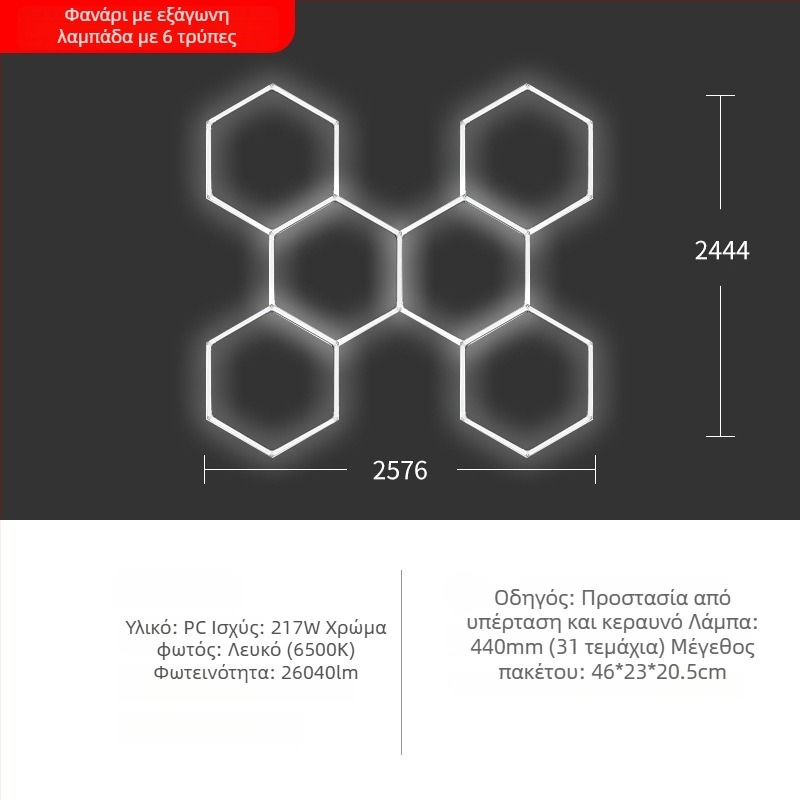 Φανάρι με εξάγωνη λαμπάδα με 6 τρύπες

2444

2576

Υλικό: PC Ισχύς: 217W Χρώμα φωτός: Λευκό (6500K) Φωτεινότητα: 26040lm

Οδηγός: Προστασία από υπέρταση και κεραυνό Λάμπα: 440mm (31 τεμάχια) Μέγεθος πακέτου: 46*23*20.5cm